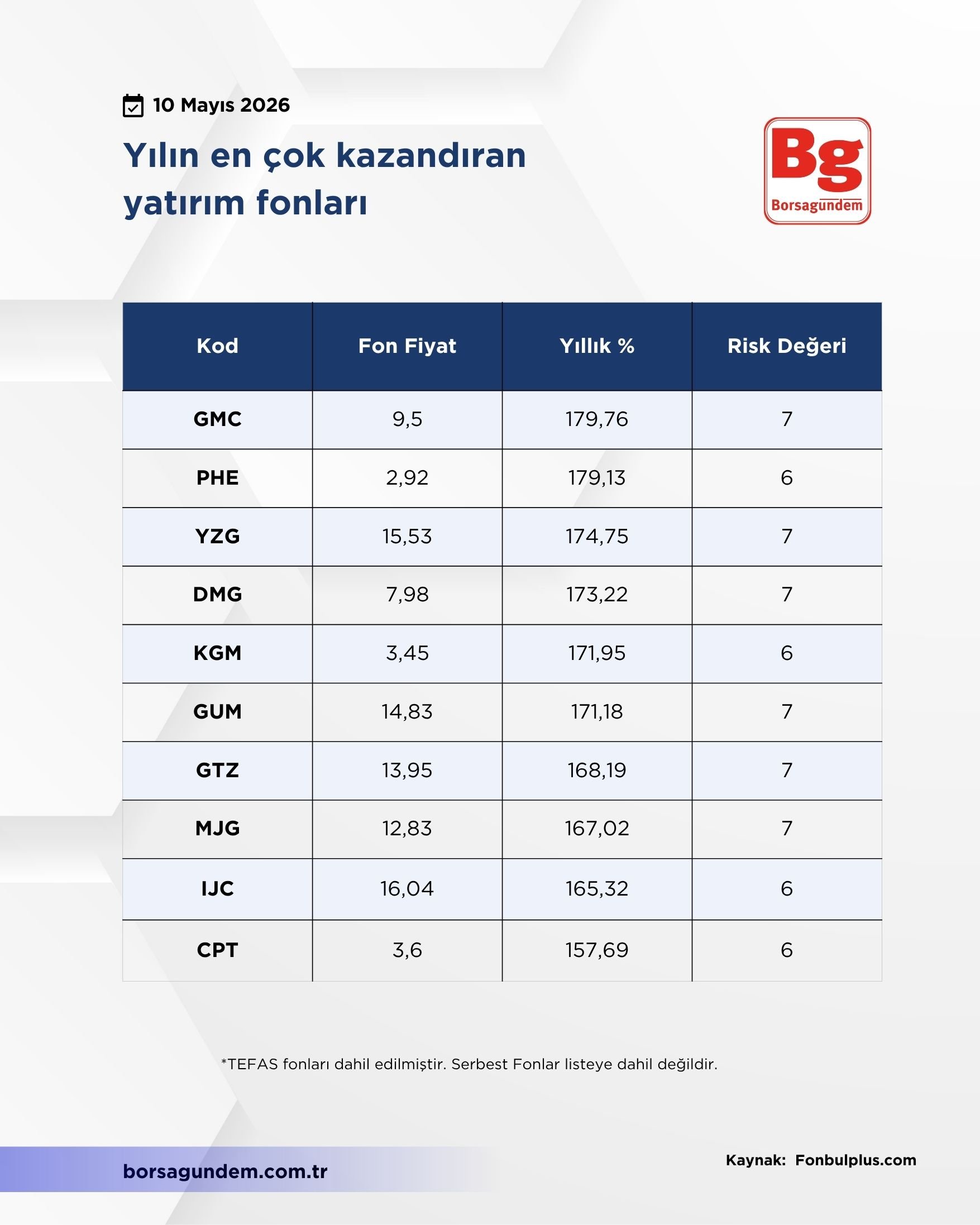 10 Mayıs 2026

Yılın en çok kazandıran yatırım fonları

Bg
Borsagündem

| Kod | Fon Fiyat | Yıllık % | Risk Değeri |
|---|---|---|---|
| GMC | 9,5 | 179,76 | 7 |
| PHE | 2,92 | 179,13 | 6 |
| YZG | 15,53 | 174,75 | 7 |
| DMG | 7,98 | 173,22 | 7 |
| KGM | 3,45 | 171,95 | 6 |
| GUM | 14,83 | 171,18 | 7 |
| GTZ | 13,95 | 168,19 | 7 |
| MJG | 12,83 | 167,02 | 7 |
| IJC | 16,04 | 165,32 | 6 |
| CPT | 3,6 | 157,69 | 6 |

*TEFAS fonları dahil edilmiştir. Serbest Fonlar listeye dahil değildir.

borsagundem.com.tr

Kaynak: Fonbulplus.com